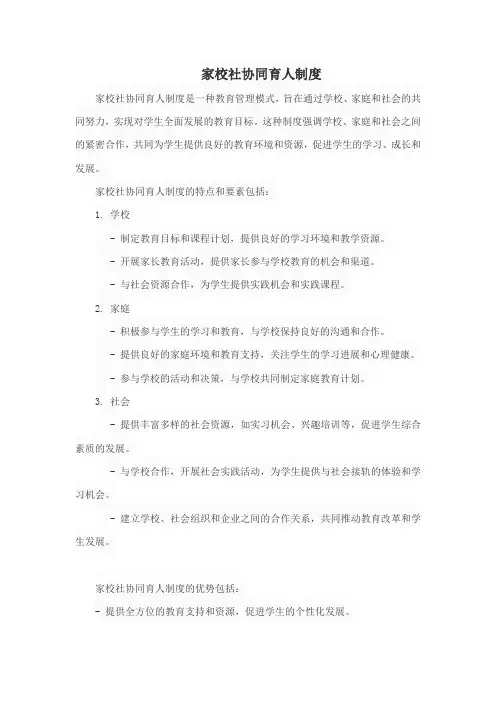 家校社协同育人制度

家校社协同育人制度是一种教育管理模式，旨在通过学校、家庭和社会的共同努力，实现对学生全面发展的教育目标。这种制度强调学校、家庭和社会之间的紧密合作，共同为学生提供良好的教育环境和资源，促进学生的学习、成长和发展。

家校社协同育人制度的特点和要素包括：

1. 学校

- 制定教育目标和课程计划，提供良好的学习环境和教学资源。

- 开展家长教育活动，提供家长参与学校教育的机会和渠道。

- 与社会资源合作，为学生提供实践机会和实践课程。

2. 家庭

- 积极参与学生的学习和教育，与学校保持良好的沟通和合作。

- 提供良好的家庭环境和教育支持，关注学生的学习进展和心理健康。

- 参与学校的活动和决策，与学校共同制定家庭教育计划。

3. 社会

- 提供丰富多样的社会资源，如实习机会、兴趣培训等，促进学生综合素质的发展。

- 与学校合作，开展社会实践活动，为学生提供与社会接轨的体验和学习机会。

- 建立学校、社会组织和企业之间的合作关系，共同推动教育改革和学生发展。

家校社协同育人制度的优势包括：

- 提供全方位的教育支持和资源，促进学生的个性化发展。